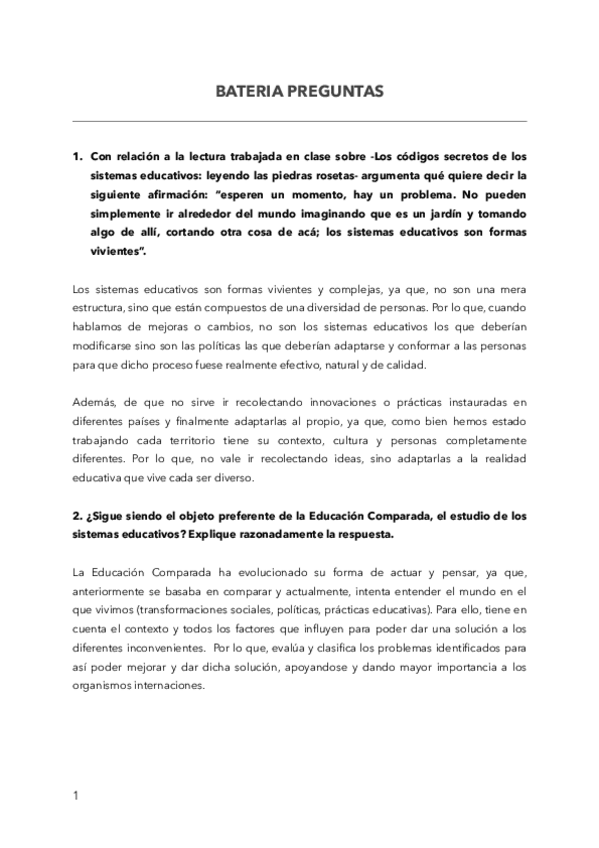 BATERIA PREGUNTAS

1. Con relación a la lectura trabajada en clase sobre -Los códigos secretos de los sistemas educativos: leyendo las piedras rosetas- argumenta qué quiere decir la siguiente afirmación: "esperen un momento, hay un problema. No pueden simplemente ir alrededor del mundo imaginando que es un jardín y tomando algo de allí, cortando otra cosa de acá; los sistemas educativos son formas vivientes".

Los sistemas educativos son formas vivientes y complejas, ya que, no son una mera estructura, sino que están compuestos de una diversidad de personas. Por lo que, cuando hablamos de mejoras o cambios, no son los sistemas educativos los que deberían modificarse sino son las políticas las que deberían adaptarse y conformar a las personas para que dicho proceso fuese realmente efectivo, natural y de calidad.

Además, de que no sirve ir recolectando innovaciones o prácticas instauradas en diferentes países y finalmente adaptarlas al propio, ya que, como bien hemos estado trabajando cada territorio tiene su contexto, cultura y personas completamente diferentes. Por lo que, no vale ir recolectando ideas, sino adaptarlas a la realidad educativa que vive cada ser diverso.

2. ¿Sigue siendo el objeto preferente de la Educación Comparada, el estudio de los sistemas educativos? Explique razonadamente la respuesta.

La Educación Comparada ha evolucionado su forma de actuar y pensar, ya que, anteriormente se basaba en comparar y actualmente, intenta entender el mundo en el que vivimos (transformaciones sociales, políticas, prácticas educativas). Para ello, tiene en cuenta el contexto y todos los factores que influyen para poder dar una solución a los diferentes inconvenientes. Por lo que, evalúa y clasifica los problemas identificados para así poder mejorar y dar dicha solución, apoyandose y dando mayor importancia a los organismos internaciones.

1